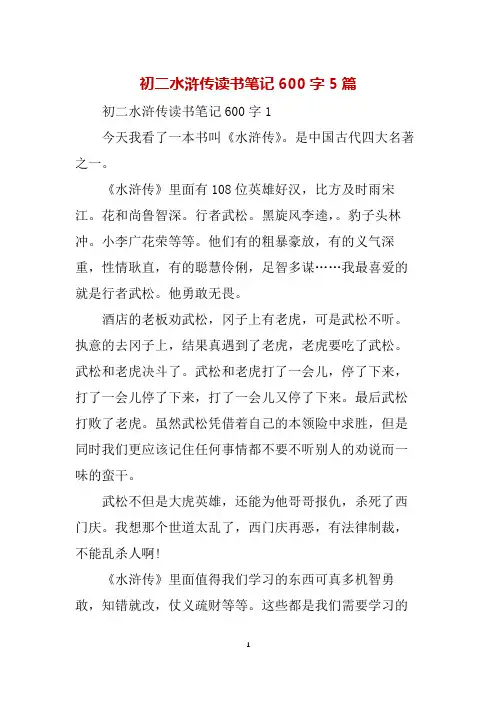 初二水浒传读书笔记 600 字 5 篇

初二水浒传读书笔记 600 字 1

今天我看了一本书叫《水浒传》。是中国古代四大名著之一。

《水浒传》里面有 108 位英雄好汉，比方及时雨宋江。花和尚鲁智深。行者武松。黑旋风李逵，。豹子头林冲。小李广花荣等等。他们有的粗暴豪放，有的义气深重，性情耿直，有的聪慧伶俐，足智多谋……我最喜爱的就是行者武松。他勇敢无畏。

酒店的老板劝武松，冈子上有老虎，可是武松不听。执意的去冈子上，结果真遇到了老虎，老虎要吃了武松。武松和老虎决斗了。武松和老虎打了一会儿，停了下来，打了一会儿停了下来，打了一会儿又停了下来。最后武松打败了老虎。虽然武松凭借着自己的本领险中求胜，但是同时我们更应该记住任何事情都不要不听别人的劝说而一味的蛮干。

武松不但是大虎英雄，还能为他哥哥报仇，杀死了西门庆。我想那个世道太乱了，西门庆再恶，有法律制裁，不能乱杀人啊!

《水浒传》里面值得我们学习的东西可真多机智勇敢，知错就改，仗义疏财等等。这些都是我们需要学习的

1